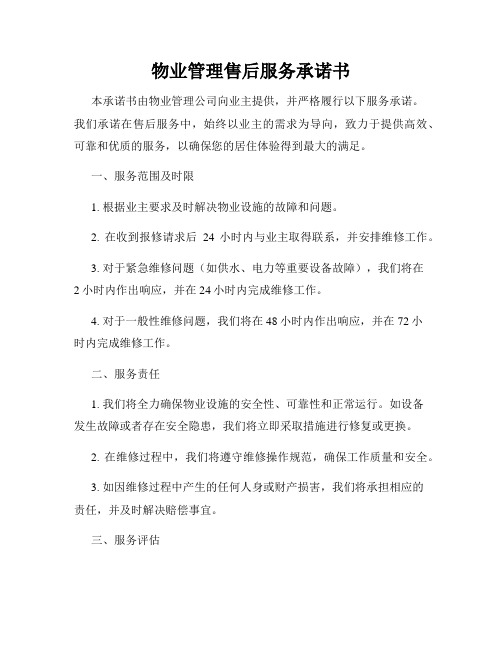 物业管理售后服务承诺书

本承诺书由物业管理公司向业主提供，并严格履行以下服务承诺。我们承诺在售后服务中，始终以业主的需求为导向，致力于提供高效、可靠和优质的服务，以确保您的居住体验得到最大的满足。

一、服务范围及时限

1. 根据业主要求及时解决物业设施的故障和问题。

2. 在收到报修请求后 24 小时内与业主取得联系，并安排维修工作。

3. 对于紧急维修问题（如供水、电力等重要设备故障），我们将在 2 小时内作出响应，并在 24 小时内完成维修工作。

4. 对于一般性维修问题，我们将在 48 小时内作出响应，并在 72 小时内完成维修工作。

二、服务责任

1. 我们将全力确保物业设施的安全性、可靠性和正常运行。如设备发生故障或者存在安全隐患，我们将立即采取措施进行修复或更换。

2. 在维修过程中，我们将遵守维修操作规范，确保工作质量和安全。

3. 如因维修过程中产生的任何人身或财产损害，我们将承担相应的责任，并及时解决赔偿事宜。

三、服务评估